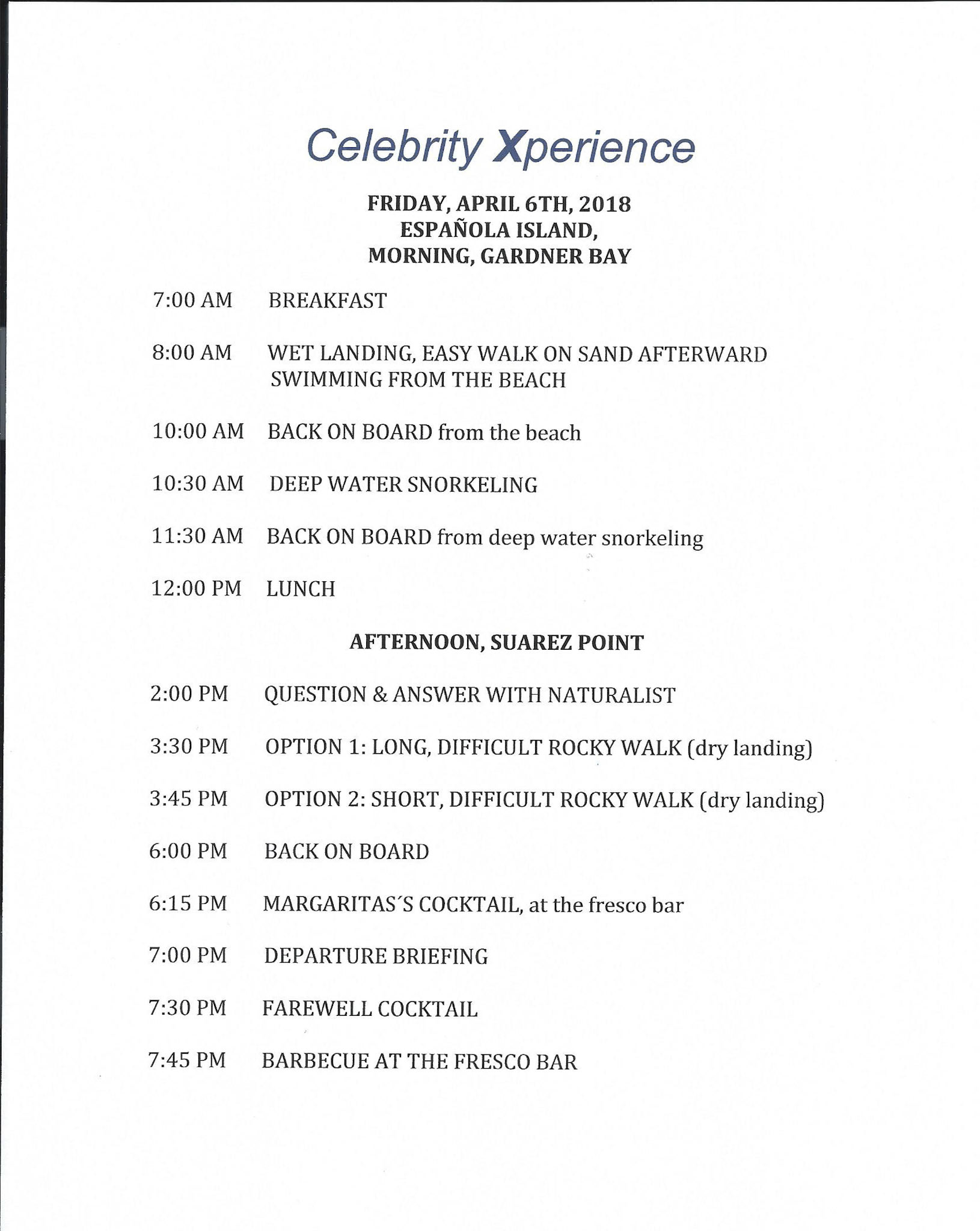 Celebrity Xperience

FRIDAY, APRIL 6TH, 2018
ESPAÑOLA ISLAND,
MORNING, GARDNER BAY

7:00 AM BREAKFAST

8:00 AM WET LANDING, EASY WALK ON SAND AFTERWARD SWIMMING FROM THE BEACH

10:00 AM BACK ON BOARD from the beach

10:30 AM DEEP WATER SNORKELING

11:30 AM BACK ON BOARD from deep water snorkeling

12:00 PM LUNCH

AFTERNOON, SUAREZ POINT

2:00 PM QUESTION & ANSWER WITH NATURALIST

3:30 PM OPTION 1: LONG, DIFFICULT ROCKY WALK (dry landing)

3:45 PM OPTION 2: SHORT, DIFFICULT ROCKY WALK (dry landing)

6:00 PM BACK ON BOARD

6:15 PM MARGARITAS´S COCKTAIL, at the fresco bar

7:00 PM DEPARTURE BRIEFING

7:30 PM FAREWELL COCKTAIL

7:45 PM BARBECUE AT THE FRESCO BAR